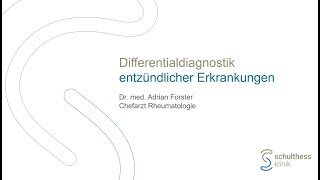 Differentialdiagnostik
entzündlicher Erkrankungen

Dr. med. Adrian Forster
Chefarzt Rheumatologie

schulthess
klinik